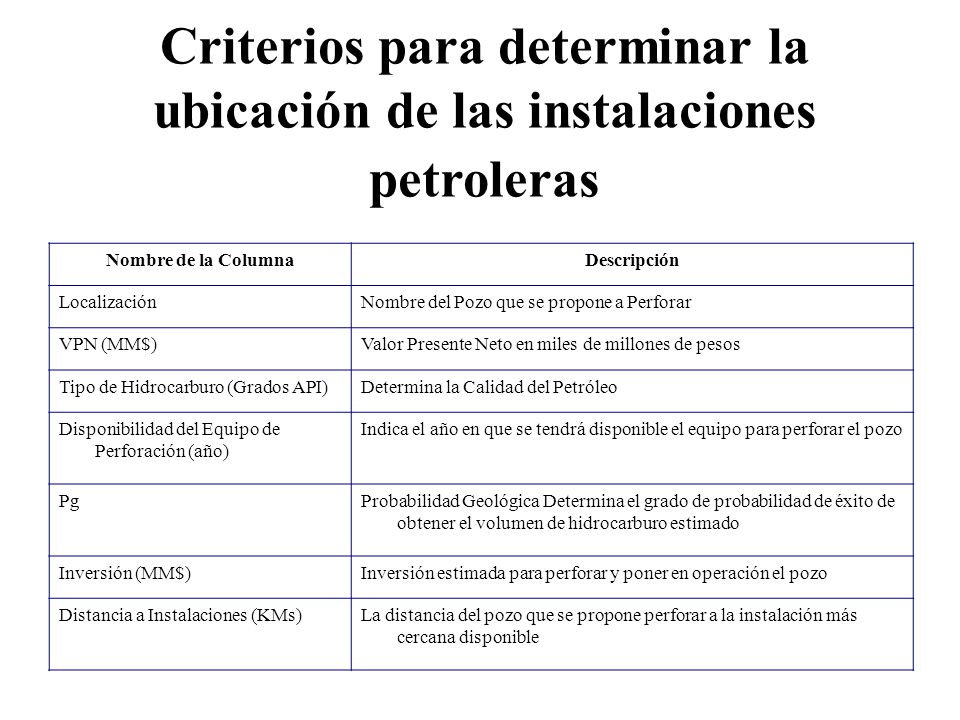 Criterios para determinar la ubicación de las instalaciones petroleras

| Nombre de la Columna | Descripción |
|---|---|
| Localización | Nombre del Pozo que se propone a Perforar |
| VPN (MM$) | Valor Presente Neto en miles de millones de pesos |
| Tipo de Hidrocarburo (Grados API) | Determina la Calidad del Petróleo |
| Disponibilidad del Equipo de Perforación (año) | Indica el año en que se tendrá disponible el equipo para perforar el pozo |
| Pg | Probabilidad Geológica Determina el grado de probabilidad de éxito de obtener el volumen de hidrocarburo estimado |
| Inversión (MM$) | Inversión estimada para perforar y poner en operación el pozo |
| Distancia a Instalaciones (KMs) | La distancia del pozo que se propone perforar a la instalación más cercana disponible |